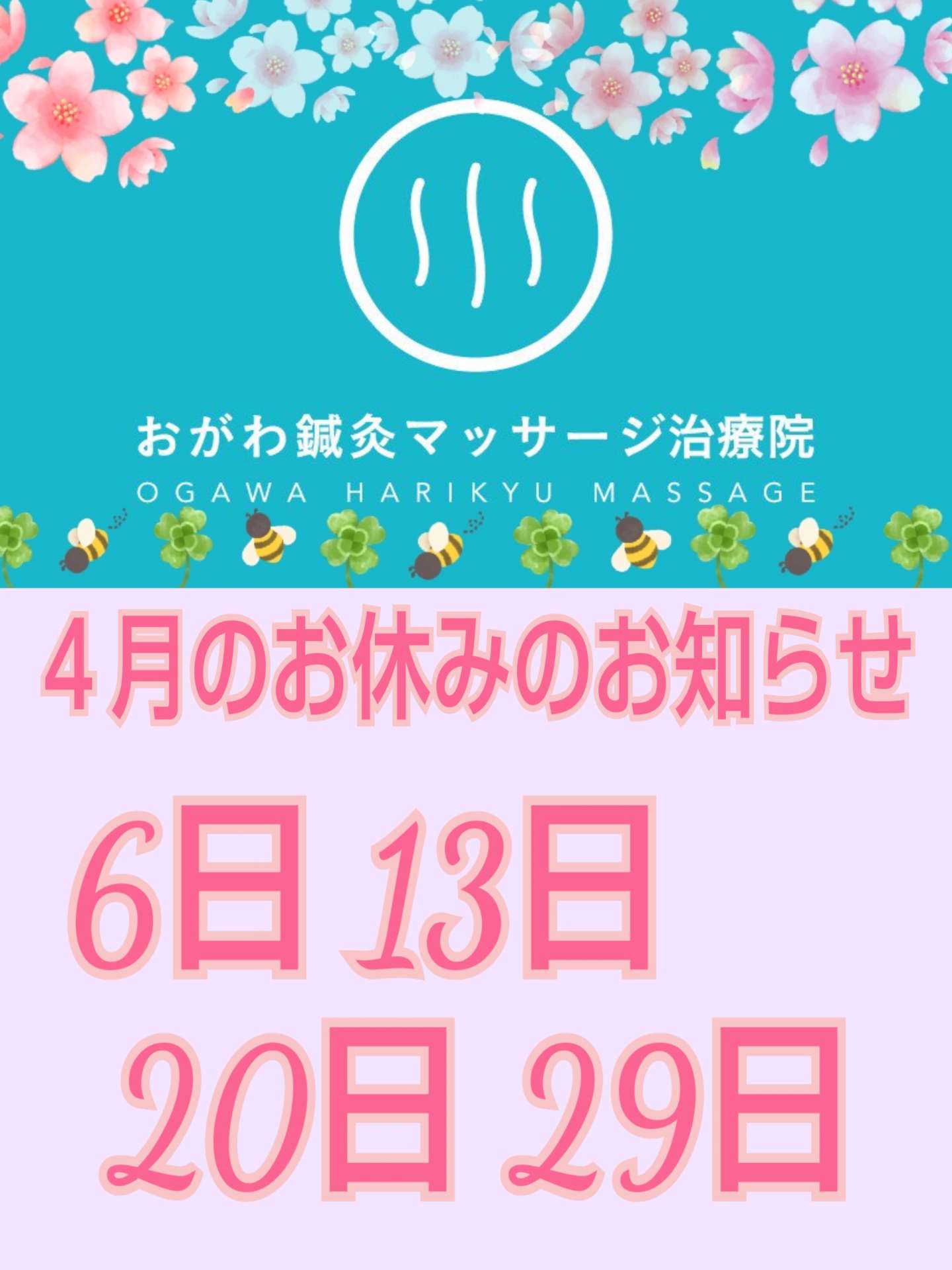 おがわ鍼灸マッサージ治療院
OGAWA HARIKYU MASSAGE

4月のお休みのお知らせ

6日 13日
20日 29日